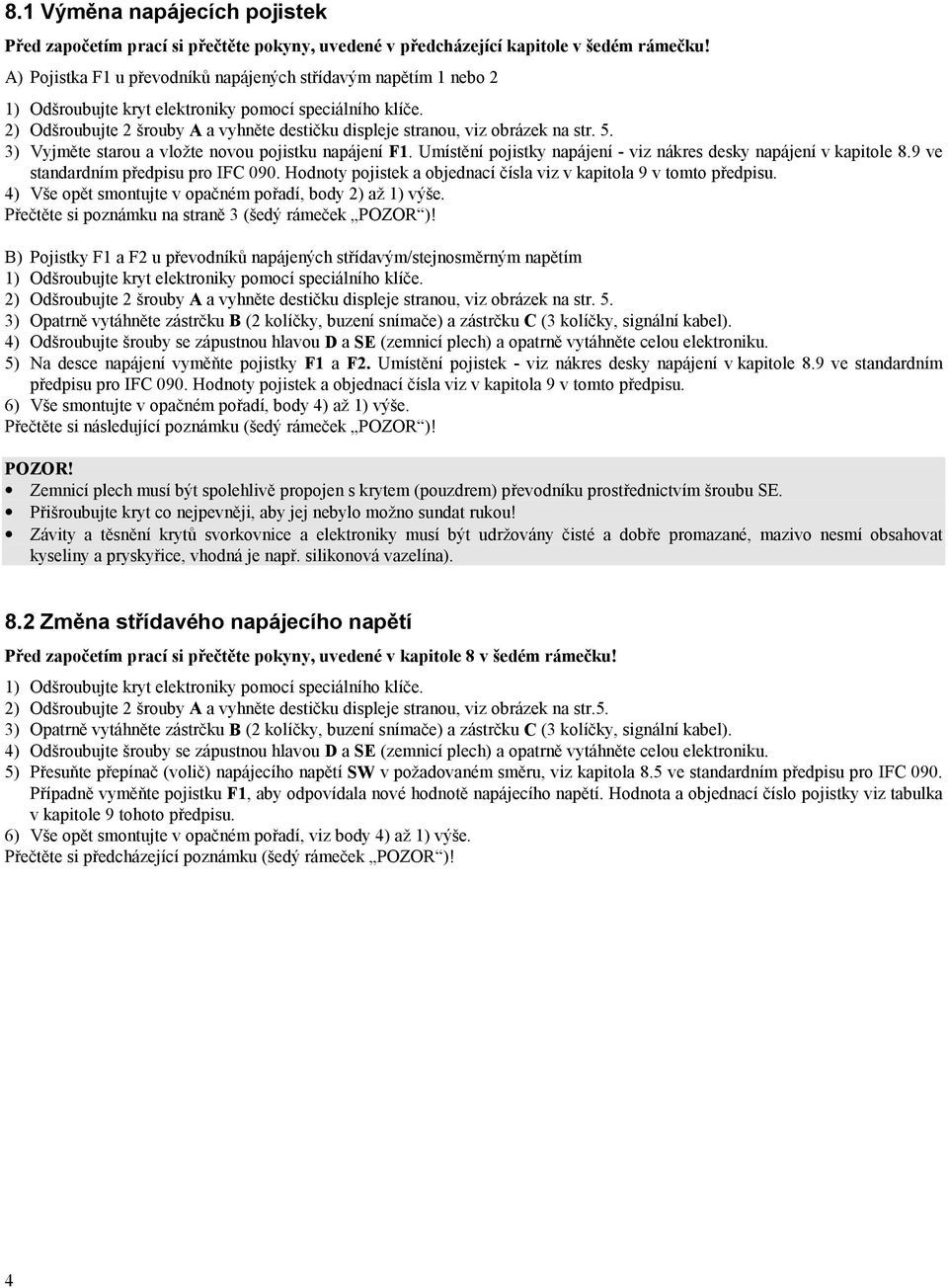 8.1 Výměna napájecích pojistek

Před započetím prací si přečtěte pokyny, uvedené v předcházející kapitole v šedém rámečku!

A) Pojistka F1 u převodníků napájených střídavým napětím 1 nebo 2
1) Odšroubujte kryt elektroniky pomocí speciálního klíče.
2) Odšroubujte 2 šrouby A a vyhněte destičku displeje stranou, viz obrázek na str. 5.
3) Vyjměte starou a vložte novou pojistku napájení F1. Umístění pojistky napájení - viz nákres desky napájení v kapitole 8.9 ve standardním předpisu pro IFC 090. Hodnoty pojistek a objednací čísla viz v kapitola 9 v tomto předpisu.
4) Vše opět smontujte v opačném pořadí, body 2) až 1) výše.
Přečtěte si poznámku na straně 3 (šedý rámeček „POZOR“)!

B) Pojistky F1 a F2 u převodníků napájených střídavým/stejnosměrným napětím
1) Odšroubujte kryt elektroniky pomocí speciálního klíče.
2) Odšroubujte 2 šrouby A a vyhněte destičku displeje stranou, viz obrázek na str. 5.
3) Opatrně vytáhněte zástrčku B (2 kolíčky, buzení snímače) a zástrčku C (3 kolíčky, signální kabel).
4) Odšroubujte šrouby se zápustnou hlavou D a SE (zemnicí plech) a opatrně vytáhněte celou elektroniku.
5) Na desce napájení vyměňte pojistky F1 a F2. Umístění pojistek - viz nákres desky napájení v kapitole 8.9 ve standardním předpisu pro IFC 090. Hodnoty pojistek a objednací čísla viz v kapitola 9 v tomto předpisu.
6) Vše smontujte v opačném pořadí, body 4) až 1) výše.
Přečtěte si následující poznámku (šedý rámeček „POZOR“)!

POZOR!
• Zemnicí plech musí být spolehlivě propojen s krytem (pouzdrem) převodníku prostřednictvím šroubu SE.
• Přišroubujte kryt co nejpevněji, aby jej nebylo možno sundat rukou!
• Závity a těsnění krytů svorkovnice a elektroniky musí být udržovány čisté a dobře promazané, mazivo nesmí obsahovat kyseliny a pryskyřice, vhodná je např. silikonová vazelína).

8.2 Změna střídavého napájecího napětí

Před započetím prací si přečtěte pokyny, uvedené v kapitole 8 v šedém rámečku!

1) Odšroubujte kryt elektroniky pomocí speciálního klíče.
2) Odšroubujte 2 šrouby A a vyhněte destičku displeje stranou, viz obrázek na str.5.
3) Opatrně vytáhněte zástrčku B (2 kolíčky, buzení snímače) a zástrčku C (3 kolíčky, signální kabel).
4) Odšroubujte šrouby se zápustnou hlavou D a SE (zemnicí plech) a opatrně vytáhněte celou elektroniku.
5) Přesuňte přepínač (volič) napájecího napětí SW v požadovaném směru, viz kapitola 8.5 ve standardním předpisu pro IFC 090. Případně vyměňte pojistku F1, aby odpovídala nové hodnotě napájecího napětí. Hodnota a objednací číslo pojistky viz tabulka v kapitole 9 tohoto předpisu.
6) Vše opět smontujte v opačném pořadí, viz body 4) až 1) výše.
Přečtěte si předcházející poznámku (šedý rámeček „POZOR“)!

4